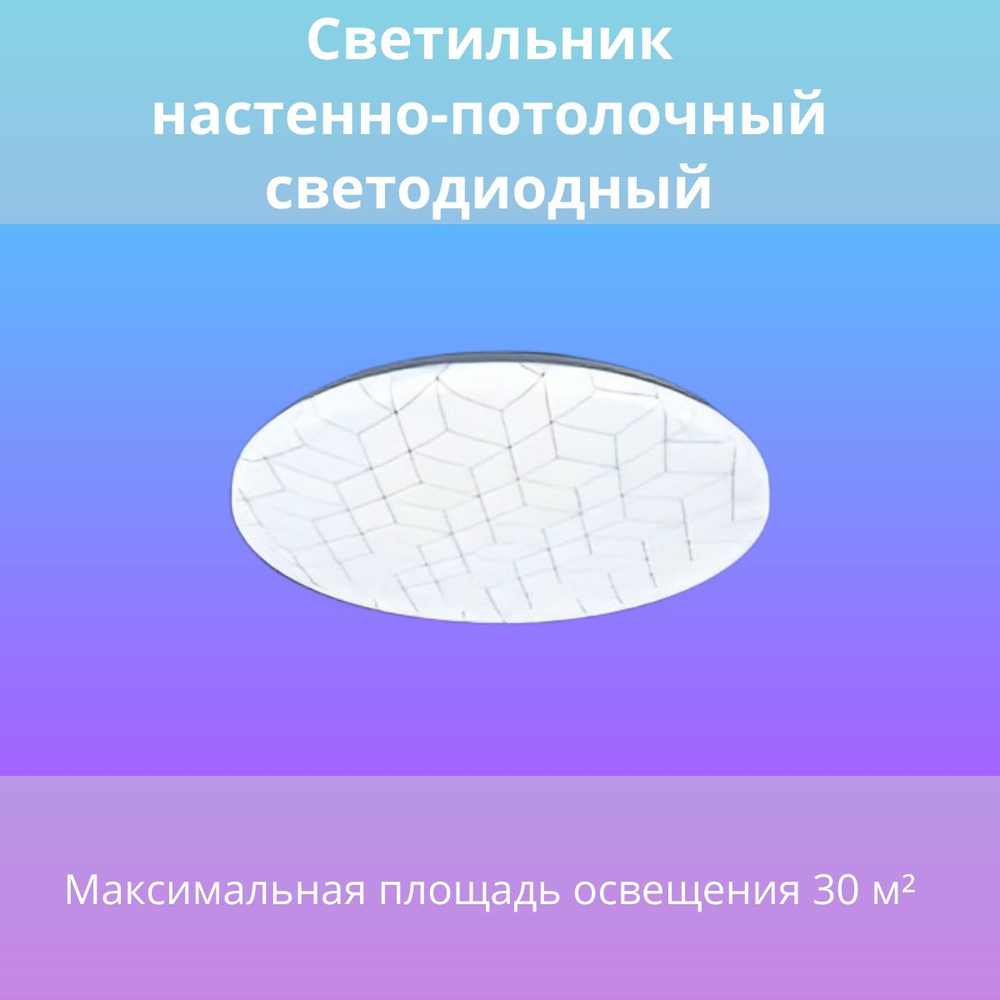 Светильник настенно-потолочный светодиодный

Максимальная площадь освещения 30 м²